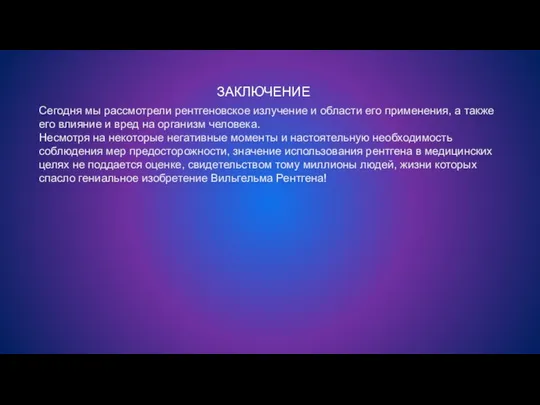 ЗАКЛЮЧЕНИЕ

Сегодня мы рассмотрели рентгеновское излучение и области его применения, а также его влияние и вред на организм человека.
Несмотря на некоторые негативные моменты и настоятельную необходимость соблюдения мер предосторожности, значение использования рентгена в медицинских целях не поддается оценке, свидетельством тому миллионы людей, жизни которых спасло гениальное изобретение Вильгельма Рентгена!